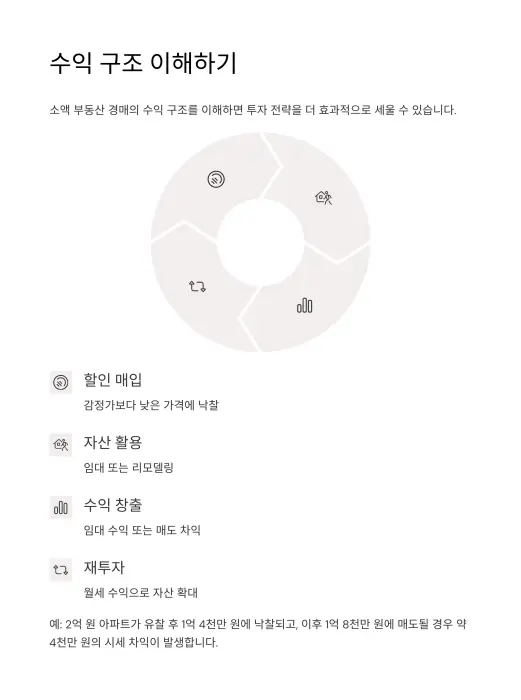 수익 구조 이해하기

소액 부동산 경매의 수익 구조를 이해하면 투자 전략을 더 효과적으로 세울 수 있습니다.

할인 매입

감정가보다 낮은 가격에 낙찰

자산 활용

임대 또는 리모델링

수익 창출

임대 수익 또는 매도 차익

재투자

월세 수익으로 자산 확대

예: 2억 원 아파트가 유찰 후 1억 4천만 원에 낙찰되고, 이후 1억 8천만 원에 매도될 경우 약 4천만 원의 시세 차익이 발생합니다.